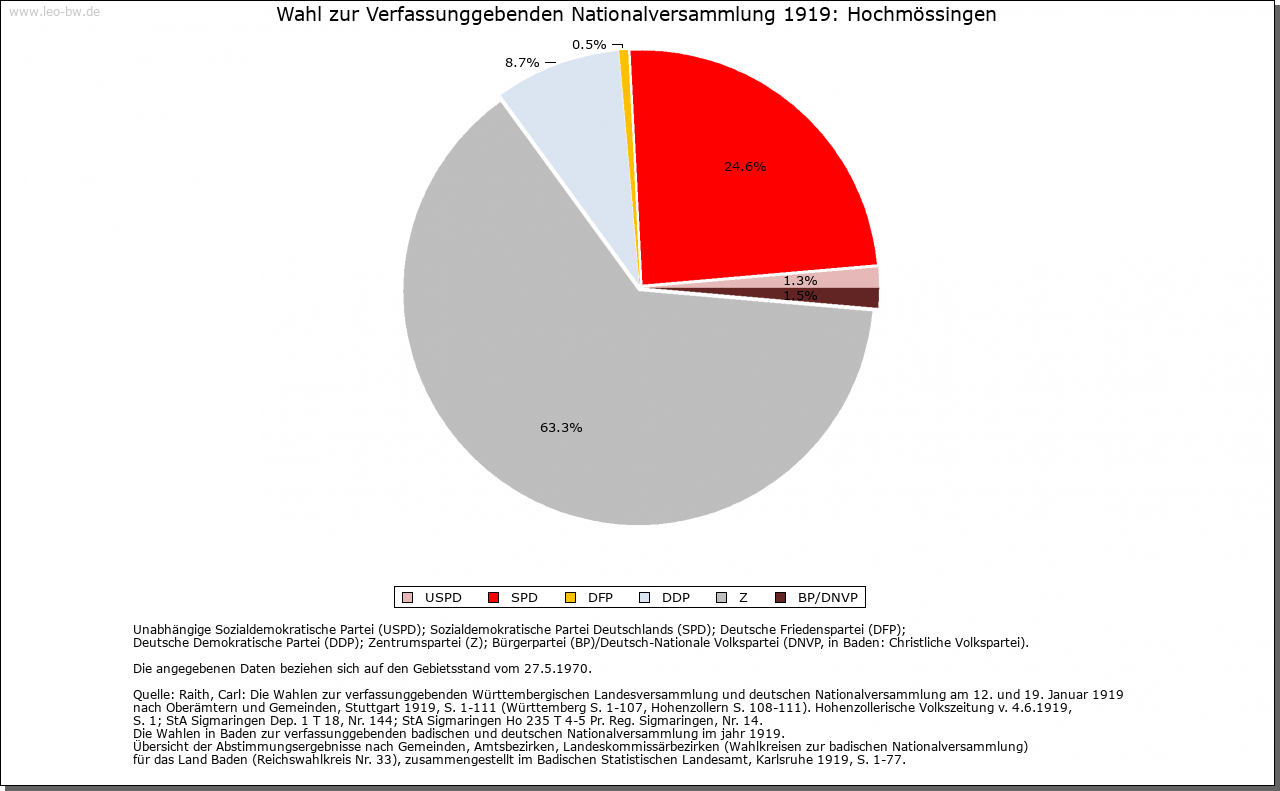 www.leo-bw.de

Wahl zur Verfassunggebenden Nationalversammlung 1919: Hochmössingen

0.5%
8.7%
24.6%
1.3%
1.5%
63.3%

USPD SPD DFP DDP Z BP/DNVP

Unabhängige Sozialdemokratische Partei (USPD); Sozialdemokratische Partei Deutschlands (SPD); Deutsche Friedenspartei (DFP); Deutsche Demokratische Partei (DDP); Zentrumspartei (Z); Bürgerpartei (BP)/Deutsch-Nationale Volkspartei (DNVP, in Baden: Christliche Volkspartei).

Die angegebenen Daten beziehen sich auf den Gebietsstand vom 27.5.1970.

Quelle: Raith, Carl: Die Wahlen zur verfassunggebenden Württembergischen Landesversammlung und deutschen Nationalversammlung am 12. und 19. Januar 1919 nach Oberämtern und Gemeinden, Stuttgart 1919, S. 1-111 (Württemberg S. 1-107, Hohenzollern S. 108-111). Hohenzollerische Volkszeitung v. 4.6.1919, S. 1; StA Sigmaringen Dep. 1 T 18, Nr. 144; StA Sigmaringen Ho 235 T 4-5 Pr. Reg. Sigmaringen, Nr. 14.
Die Wahlen in Baden zur verfassunggebenden badischen und deutschen Nationalversammlung im jahr 1919.
Übersicht der Abstimmungsergebnisse nach Gemeinden, Amtsbezirken, Landeskommissärbezirken (Wahlkreisen zur badischen Nationalversammlung) für das Land Baden (Reichswahlkreis Nr. 33), zusammengestellt im Badischen Statistischen Landesamt, Karlsruhe 1919, S. 1-77.